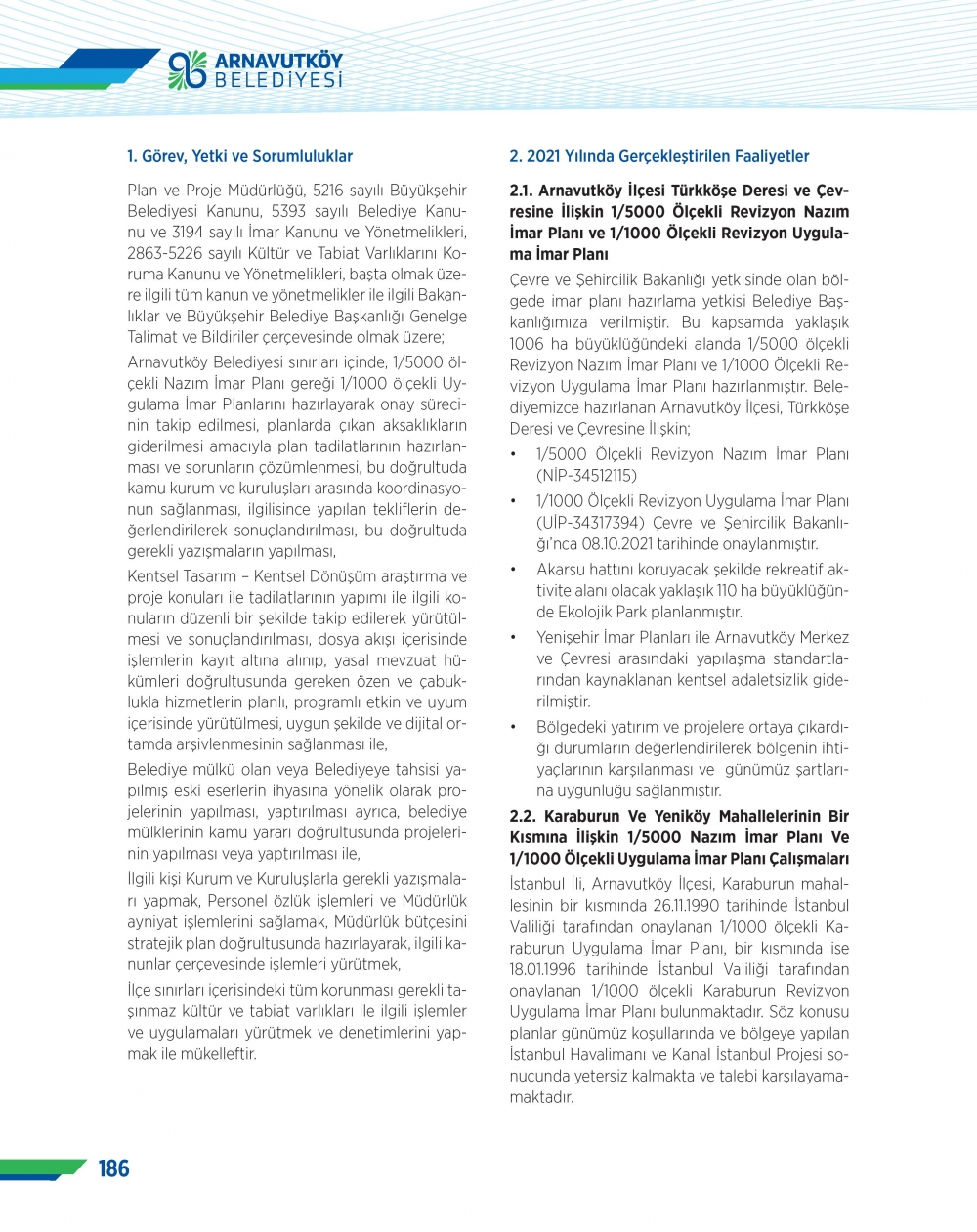 ARNAVUTKÖY BELEDİYESİ

1. Görev, Yetki ve Sorumluluklar

Plan ve Proje Müdürlüğü, 5216 sayılı Büyükşehir Belediyesi Kanunu, 5393 sayılı Belediye Kanunu ve 3194 sayılı İmar Kanunu ve Yönetmelikleri, 2863-5226 sayılı Kültür ve Tabiat Varlıklarını Koruma Kanunu ve Yönetmelikleri, başta olmak üzere ilgili tüm kanun ve yönetmelikler ile ilgili Bakanlıklar ve Büyükşehir Belediye Başkanlığı Genelge Talimat ve Bildiriler çerçevesinde olmak üzere;

Arnavutköy Belediyesi sınırları içinde, 1/5000 ölçekli Nazım İmar Planı gereği 1/1000 ölçekli Uygulama İmar Planlarını hazırlayarak onay sürecinin takip edilmesi, planlarda çıkan aksaklıkların giderilmesi amacıyla plan tadilatlarının hazırlanması ve sorunların çözümlenmesi, bu doğrultuda kamu kurum ve kuruluşları arasında koordinasyonun sağlanması, ilgilisince yapılan tekliflerin değerlendirilerek sonuçlandırılması, bu doğrultuda gerekli yazışmaların yapılması,

Kentsel Tasarım – Kentsel Dönüşüm araştırma ve proje konuları ile tadilatlarının yapımı ile ilgili konuların düzenli bir şekilde takip edilerek yürütülmesi ve sonuçlandırılması, dosya akışı içerisinde işlemlerin kayıt altına alınıp, yasal mevzuat hükümleri doğrultusunda gereken özen ve çabuklukla hizmetlerin planlı, programlı etkin ve uyum içerisinde yürütülmesi, uygun şekilde ve dijital ortamda arşivlenmesinin sağlanması ile,

Belediye mülkü olan veya Belediyeye tahsisi yapılmış eski eserlerin ihyasına yönelik olarak projelerinin yapılması, yaptırılması ayrıca, belediye mülklerinin kamu yararı doğrultusunda projelerinin yapılması veya yaptırılması ile,

İlgili kişi Kurum ve Kuruluşlarla gerekli yazışmaları yapmak, Personel özlük işlemleri ve Müdürlük ayniyat işlemlerini sağlamak, Müdürlük bütçesini stratejik plan doğrultusunda hazırlayarak, ilgili kanunlar çerçevesinde işlemleri yürütmek,

İlçe sınırları içerisindeki tüm korunması gerekli taşınmaz kültür ve tabiat varlıkları ile ilgili işlemler ve uygulamaları yürütmek ve denetimlerini yapmak ile mükelleftir.

2. 2021 Yılında Gerçekleştirilen Faaliyetler

2.1. Arnavutköy İlçesi Türkköşe Deresi ve Çevresine İlişkin 1/5000 Ölçekli Revizyon Nazım İmar Planı ve 1/1000 Ölçekli Revizyon Uygulama İmar Planı

Çevre ve Şehircilik Bakanlığı yetkisinde olan bölgede imar planı hazırlama yetkisi Belediye Başkanlığımıza verilmiştir. Bu kapsamda yaklaşık 1006 ha büyüklüğündeki alanda 1/5000 ölçekli Revizyon Nazım İmar Planı ve 1/1000 Ölçekli Revizyon Uygulama İmar Planı hazırlanmıştır. Belediyemizce hazırlanan Arnavutköy İlçesi, Türkköşe Deresi ve Çevresine İlişkin;

• 1/5000 Ölçekli Revizyon Nazım İmar Planı (NİP-34512115)
• 1/1000 Ölçekli Revizyon Uygulama İmar Planı (UİP-34317394) Çevre ve Şehircilik Bakanlığı'nca 08.10.2021 tarihinde onaylanmıştır.
• Akarsu hattını koruyacak şekilde rekreatif aktivite alanı olacak yaklaşık 110 ha büyüklüğünde Ekolojik Park planlanmıştır.
• Yenişehir İmar Planları ile Arnavutköy Merkez ve Çevresi arasındaki yapılaşma standartlarından kaynaklanan kentsel adaletsizlik giderilmiştir.
• Bölgedeki yatırım ve projelere ortaya çıkardığı durumların değerlendirilerek bölgenin ihtiyaçlarının karşılanması ve günümüz şartlarına uygunluğu sağlanmıştır.

2.2. Karaburun Ve Yeniköy Mahallelerinin Bir Kısmına İlişkin 1/5000 Nazım İmar Planı Ve 1/1000 Ölçekli Uygulama İmar Planı Çalışmaları

İstanbul İli, Arnavutköy İlçesi, Karaburun mahallesinin bir kısmında 26.11.1990 tarihinde İstanbul Valiliği tarafından onaylanan 1/1000 ölçekli Karaburun Uygulama İmar Planı, bir kısmında ise 18.01.1996 tarihinde İstanbul Valiliği tarafından onaylanan 1/1000 ölçekli Karaburun Revizyon Uygulama İmar Planı bulunmaktadır. Söz konusu planlar günümüz koşullarında ve bölgeye yapılan İstanbul Havalimanı ve Kanal İstanbul Projesi sonucunda yetersiz kalmakta ve talebi karşılayamamaktadır.

186